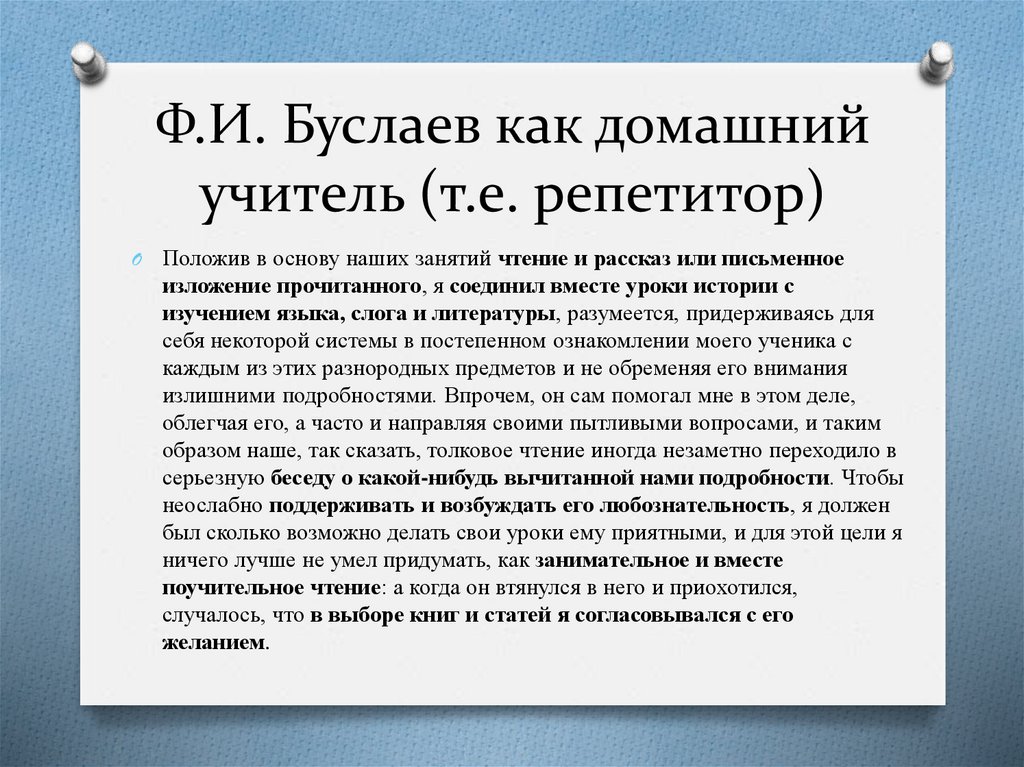 Ф.И. Буслаев как домашний учитель (т.е. репетитор)

Положив в основу наших занятий чтение и рассказ или письменное изложение прочитанного, я соединил вместе уроки истории с изучением языка, слога и литературы, разумеется, придерживаясь для себя некоторой системы в постепенном ознакомлении моего ученика с каждым из этих разнородных предметов и не обременяя его внимания излишними подробностями. Впрочем, он сам помогал мне в этом деле, облегчая его, а часто и направляя своими пытливыми вопросами, и таким образом наше, так сказать, толковое чтение иногда незаметно переходило в серьезную беседу о какой-нибудь вычитанной нами подробности. Чтобы неослабно поддерживать и возбуждать его любознательность, я должен был сколько возможно делать свои уроки ему приятными, и для этой цели я ничего лучше не умел придумать, как занимательное и вместе поучительное чтение: а когда он втянулся в него и приохотился, случалось, что в выборе книг и статей я согласовывался с его желанием.